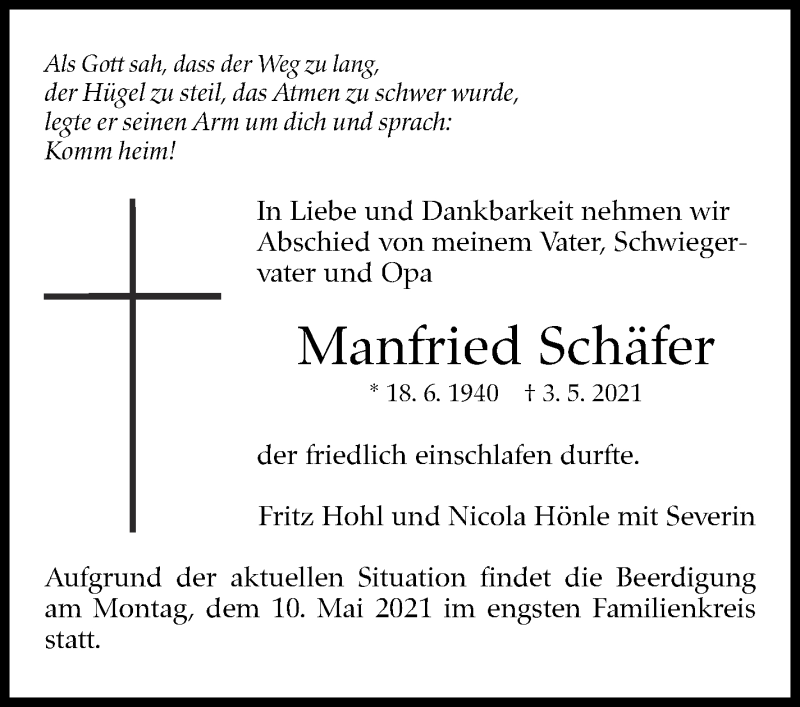 Als Gott sah, dass der Weg zu lang,
der Hügel zu steil, das Atmen zu schwer wurde,
legte er seinen Arm um dich und sprach:
Komm heim!

In Liebe und Dankbarkeit nehmen wir Abschied von meinem Vater, Schwiegervater und Opa

Manfried Schäfer

* 18. 6. 1940 † 3. 5. 2021

der friedlich einschlafen durfte.

Fritz Hohl und Nicola Hönle mit Severin

Aufgrund der aktuellen Situation findet die Beerdigung am Montag, dem 10. Mai 2021 im engsten Familienkreis statt.